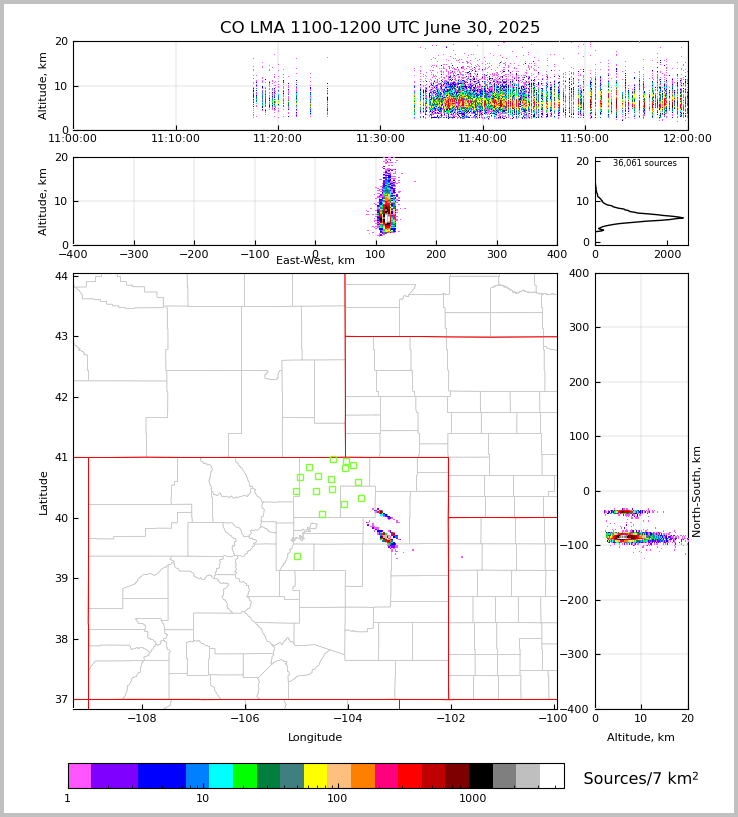 CO LMA 1100-1200 UTC June 30, 2025

Altitude, km
20
10
0
11:00:00
11:10:00
11:20:00
11:30:00
11:40:00
11:50:00
12:00:00

Altitude, km
20
10
0
−400
−300
−200
−100
0
100
200
300
400
East-West, km

36,061 sources
20
10
0
0
2000

Latitude
44
43
42
41
40
39
38
37
−108
−106
−104
−102
−100
Longitude

400
300
200
100
0
−100
−200
−300
−400
North-South, km
0
10
20
Altitude, km

1
10
100
1000
Sources/7 km$^2$